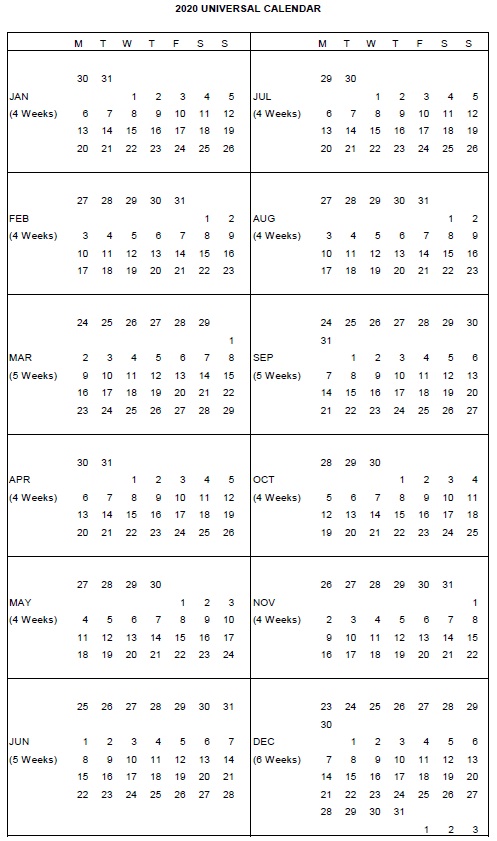 2020 UNIVERSAL CALENDAR

| | M | T | W | T | F | S | S |
|---|---|---|---|---|---|---|---|
| | 30 | 31 | | | | | |
| JAN | | | 1 | 2 | 3 | 4 | 5 |
| (4 Weeks) | 6 | 7 | 8 | 9 | 10 | 11 | 12 |
| | 13 | 14 | 15 | 16 | 17 | 18 | 19 |
| | 20 | 21 | 22 | 23 | 24 | 25 | 26 |
| | 27 | 28 | 29 | 30 | 31 | | |
| FEB | | | | | | 1 | 2 |
| (4 Weeks) | 3 | 4 | 5 | 6 | 7 | 8 | 9 |
| | 10 | 11 | 12 | 13 | 14 | 15 | 16 |
| | 17 | 18 | 19 | 20 | 21 | 22 | 23 |
| | 24 | 25 | 26 | 27 | 28 | 29 | |
| | | | | | | | 1 |
| MAR | 2 | 3 | 4 | 5 | 6 | 7 | 8 |
| (5 Weeks) | 9 | 10 | 11 | 12 | 13 | 14 | 15 |
| | 16 | 17 | 18 | 19 | 20 | 21 | 22 |
| | 23 | 24 | 25 | 26 | 27 | 28 | 29 |
| | 30 | 31 | | | | | |
| APR | | | 1 | 2 | 3 | 4 | 5 |
| (4 Weeks) | 6 | 7 | 8 | 9 | 10 | 11 | 12 |
| | 13 | 14 | 15 | 16 | 17 | 18 | 19 |
| | 20 | 21 | 22 | 23 | 24 | 25 | 26 |
| | 27 | 28 | 29 | 30 | | | |
| MAY | | | | | 1 | 2 | 3 |
| (4 Weeks) | 4 | 5 | 6 | 7 | 8 | 9 | 10 |
| | 11 | 12 | 13 | 14 | 15 | 16 | 17 |
| | 18 | 19 | 20 | 21 | 22 | 23 | 24 |
| | 25 | 26 | 27 | 28 | 29 | 30 | 31 |
| JUN | 1 | 2 | 3 | 4 | 5 | 6 | 7 |
| (5 Weeks) | 8 | 9 | 10 | 11 | 12 | 13 | 14 |
| | 15 | 16 | 17 | 18 | 19 | 20 | 21 |
| | 22 | 23 | 24 | 25 | 26 | 27 | 28 |

| | M | T | W | T | F | S | S |
|---|---|---|---|---|---|---|---|
| | 29 | 30 | | | | | |
| JUL | | | 1 | 2 | 3 | 4 | 5 |
| (4 Weeks) | 6 | 7 | 8 | 9 | 10 | 11 | 12 |
| | 13 | 14 | 15 | 16 | 17 | 18 | 19 |
| | 20 | 21 | 22 | 23 | 24 | 25 | 26 |
| | 27 | 28 | 29 | 30 | 31 | | |
| AUG | | | | | | 1 | 2 |
| (4 Weeks) | 3 | 4 | 5 | 6 | 7 | 8 | 9 |
| | 10 | 11 | 12 | 13 | 14 | 15 | 16 |
| | 17 | 18 | 19 | 20 | 21 | 22 | 23 |
| | 24 | 25 | 26 | 27 | 28 | 29 | 30 |
| | 31 | | | | | | |
| SEP | | 1 | 2 | 3 | 4 | 5 | 6 |
| (5 Weeks) | 7 | 8 | 9 | 10 | 11 | 12 | 13 |
| | 14 | 15 | 16 | 17 | 18 | 19 | 20 |
| | 21 | 22 | 23 | 24 | 25 | 26 | 27 |
| | 28 | 29 | 30 | | | | |
| OCT | | | | 1 | 2 | 3 | 4 |
| (4 Weeks) | 5 | 6 | 7 | 8 | 9 | 10 | 11 |
| | 12 | 13 | 14 | 15 | 16 | 17 | 18 |
| | 19 | 20 | 21 | 22 | 23 | 24 | 25 |
| | 26 | 27 | 28 | 29 | 30 | 31 | |
| NOV | | | | | | | 1 |
| (4 Weeks) | 2 | 3 | 4 | 5 | 6 | 7 | 8 |
| | 9 | 10 | 11 | 12 | 13 | 14 | 15 |
| | 16 | 17 | 18 | 19 | 20 | 21 | 22 |
| | 23 | 24 | 25 | 26 | 27 | 28 | 29 |
| | 30 | | | | | | |
| DEC | | 1 | 2 | 3 | 4 | 5 | 6 |
| (6 Weeks) | 7 | 8 | 9 | 10 | 11 | 12 | 13 |
| | 14 | 15 | 16 | 17 | 18 | 19 | 20 |
| | 21 | 22 | 23 | 24 | 25 | 26 | 27 |
| | 28 | 29 | 30 | 31 | | | |
| | | | | | 1 | 2 | 3 |